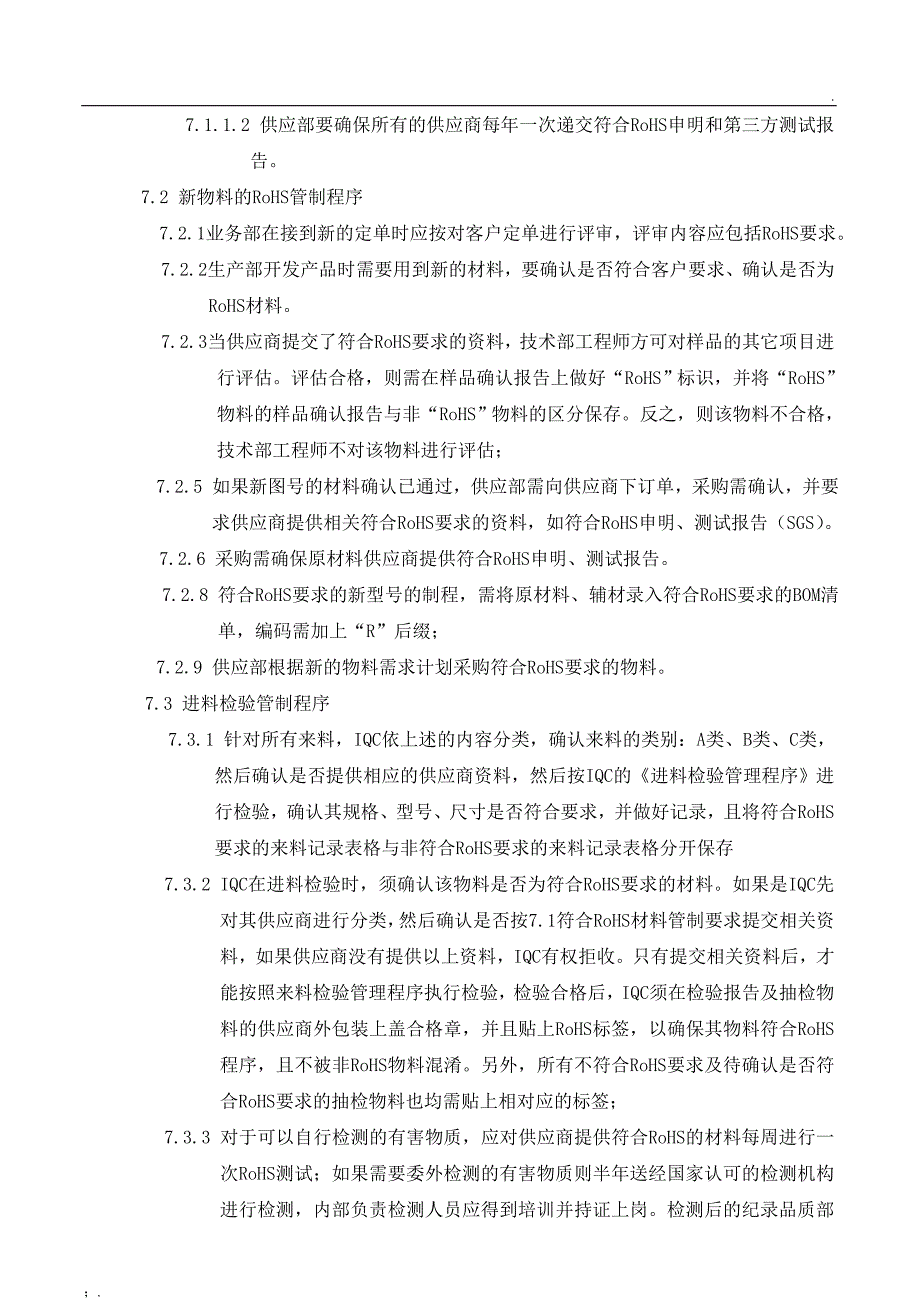 .

7.1.1.2 供应部要确保所有的供应商每年一次递交符合RoHS申明和第三方测试报告。

7.2 新物料的RoHS管制程序

7.2.1业务部在接到新的定单时应按对客户定单进行评审，评审内容应包括RoHS要求。

7.2.2生产部开发产品时需要用到新的材料，要确认是否符合客户要求、确认是否为RoHS材料。

7.2.3当供应商提交了符合RoHS要求的资料，技术部工程师方可对样品的其它项目进行评估。评估合格，则需在样品确认报告上做好“RoHS”标识，并将“RoHS”物料的样品确认报告与非“RoHS”物料的区分保存。反之，则该物料不合格，技术部工程师不对该物料进行评估；

7.2.5 如果新图号的材料确认已通过，供应部需向供应商下订单，采购需确认，并要求供应商提供相关符合RoHS要求的资料，如符合RoHS申明、测试报告（SGS）。

7.2.6 采购需确保原材料供应商提供符合RoHS申明、测试报告。

7.2.8 符合RoHS要求的新型号的制程，需将原材料、辅材录入符合RoHS要求的BOM清单，编码需加上“R”后缀；

7.2.9 供应部根据新的物料需求计划采购符合RoHS要求的物料。

7.3 进料检验管制程序

7.3.1 针对所有来料，IQC依上述的内容分类，确认来料的类别：A类、B类、C类，然后确认是否提供相应的供应商资料，然后按IQC的《进料检验管理程序》进行检验，确认其规格、型号、尺寸是否符合要求，并做好记录，且将符合RoHS要求的来料记录表格与非符合RoHS要求的来料记录表格分开保存

7.3.2 IQC在进料检验时，须确认该物料是否为符合RoHS要求的材料。如果是IQC先对其供应商进行分类，然后确认是否按7.1符合RoHS材料管制要求提交相关资料，如果供应商没有提供以上资料，IQC有权拒收。只有提交相关资料后，才能按照来料检验管理程序执行检验，检验合格后，IQC须在检验报告及抽检物料的供应商外包装上盖合格章，并且贴上RoHS标签，以确保其物料符合RoHS程序，且不被非RoHS物料混淆。另外，所有不符合RoHS要求及待确认是否符合RoHS要求的抽检物料也均需贴上相对应的标签；

7.3.3 对于可以自行检测的有害物质，应对供应商提供符合RoHS的材料每周进行一次RoHS测试；如果需要委外检测的有害物质则半年送经国家认可的检测机构进行检测，内部负责检测人员应得到培训并持证上岗。检测后的纪录品质部

; .